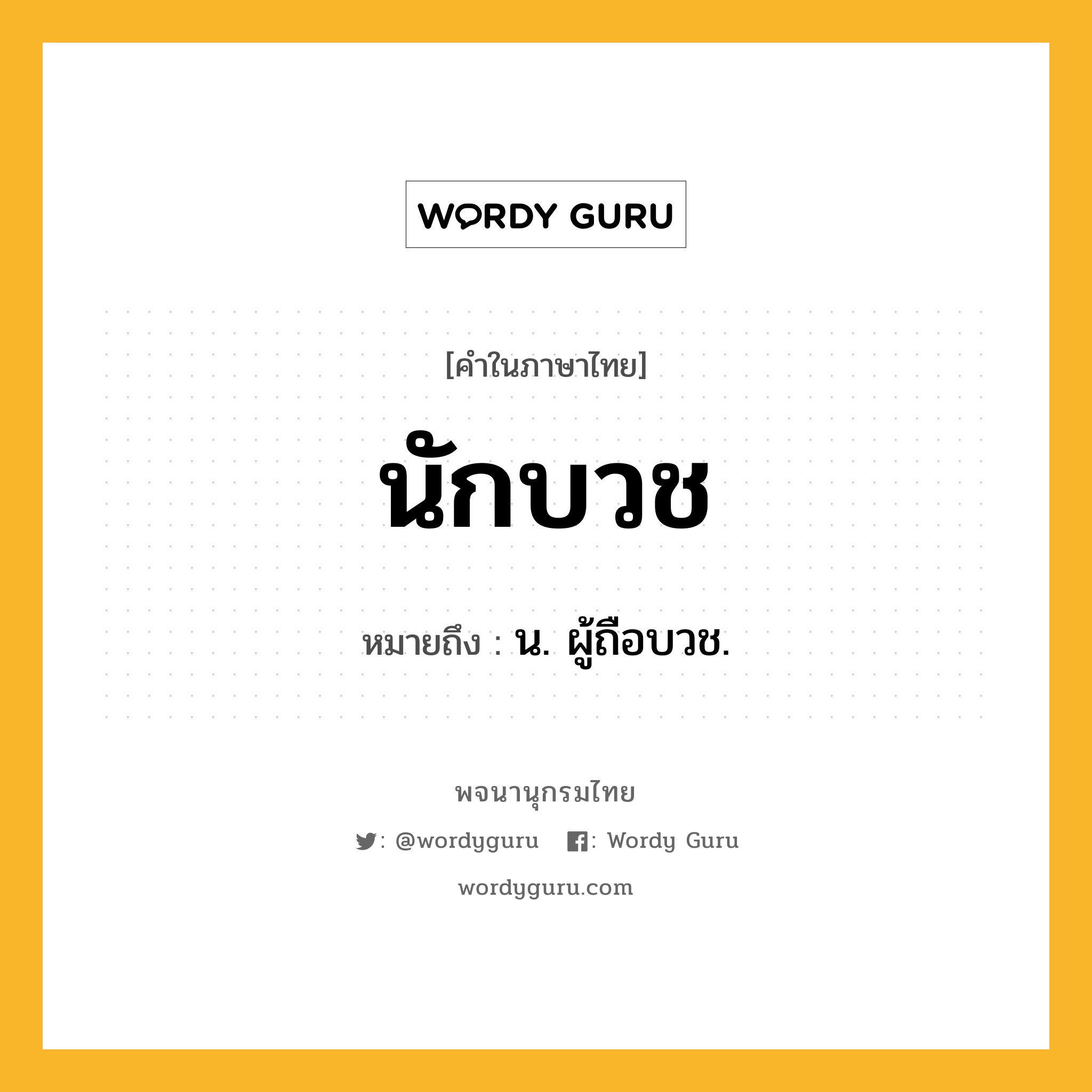 WORDY GURU

[คำในภาษาไทย]

นักบวช

หมายถึง : น. ผู้ถือบวช.

พจนานุกรมไทย

: @wordyguru : Wordy Guru

wordyguru.com